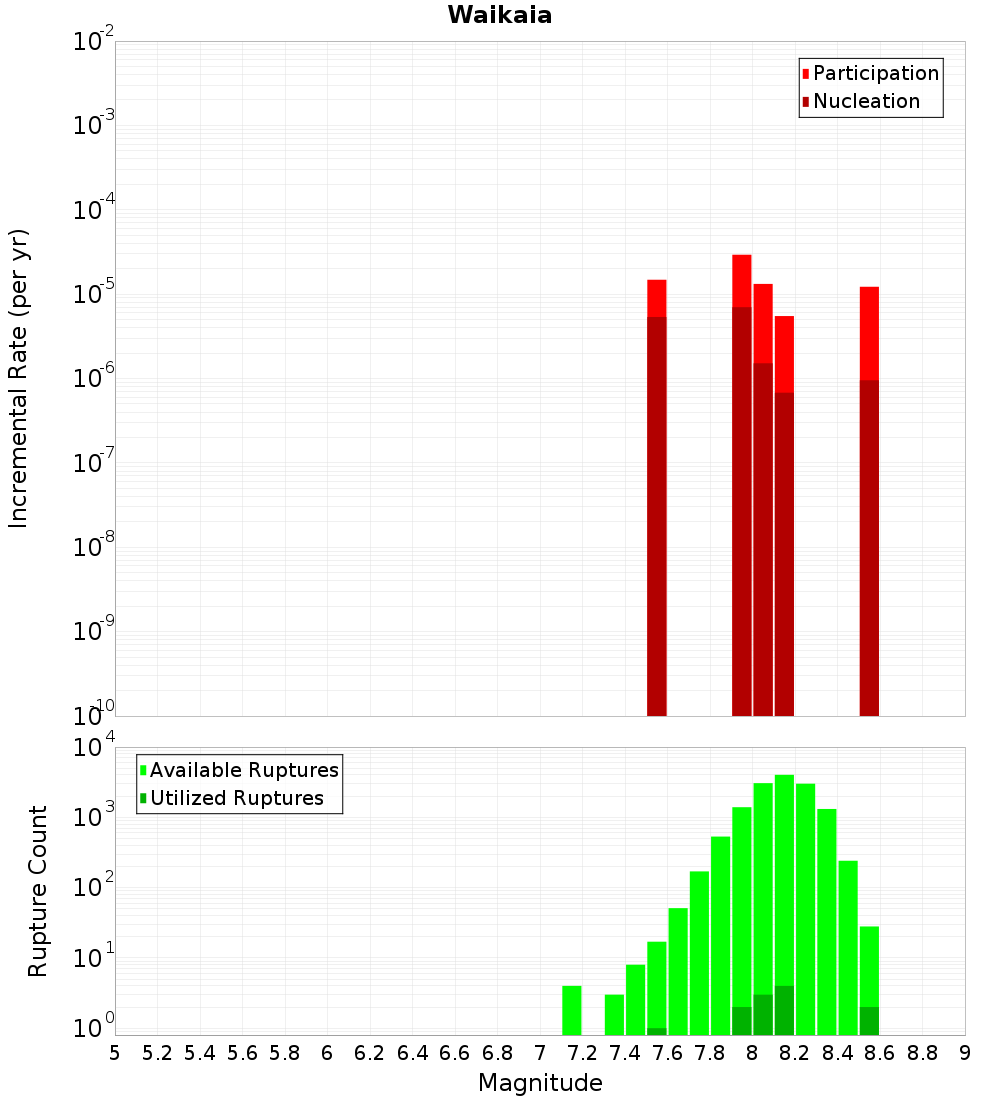 Waikaia

Participation
Nucleation

Incremental Rate (per yr)

$10^{-2}$
$10^{-3}$
$10^{-4}$
$10^{-5}$
$10^{-6}$
$10^{-7}$
$10^{-8}$
$10^{-9}$
$10^{-10}$

Available Ruptures
Utilized Ruptures

Rupture Count

$10^{4}$
$10^{3}$
$10^{2}$
$10^{1}$
$10^{0}$

5 5.2 5.4 5.6 5.8 6 6.2 6.4 6.6 6.8 7 7.2 7.4 7.6 7.8 8 8.2 8.4 8.6 8.8 9

Magnitude